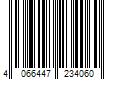 4 066447 234060